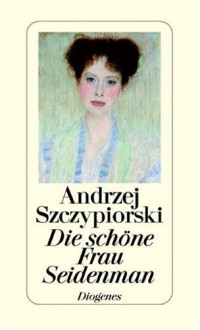 Andrzej Szczypiorski

Die schöne Frau Seidenman

Diogenes